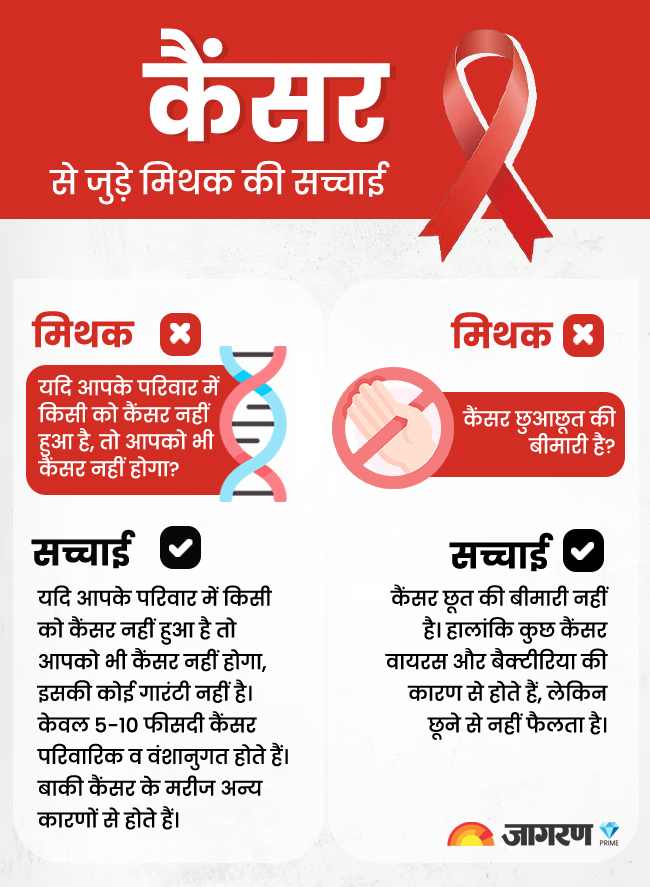 कैंसर

से जुड़े मिथक की सच्चाई

मिथक

यदि आपके परिवार में किसी को कैंसर नहीं हुआ है, तो आपको भी कैंसर नहीं होगा?

सच्चाई

यदि आपके परिवार में किसी को कैंसर नहीं हुआ है तो आपको भी कैंसर नहीं होगा, इसकी कोई गारंटी नहीं है। केवल 5-10 फीसदी कैंसर परिवारिक व वंशानुगत होते हैं। बाकी कैंसर के मरीज अन्य कारणों से होते हैं।

मिथक

कैंसर छुआछूत की बीमारी है?

सच्चाई

कैंसर छूत की बीमारी नहीं है। हालांकि कुछ कैंसर वायरस और बैक्टीरिया की कारण से होते हैं, लेकिन छूने से नहीं फैलता है।

जागरण PRIME